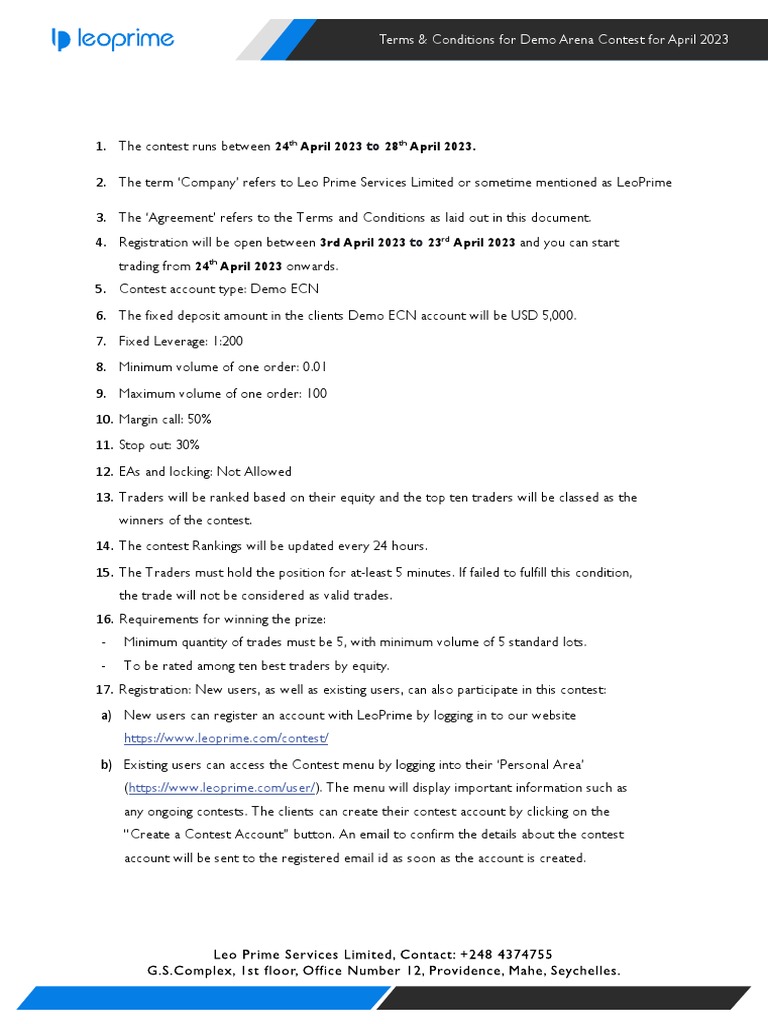 leoprime

Terms & Conditions for Demo Arena Contest for April 2023

1. The contest runs between 24$^{th}$ April 2023 to 28$^{th}$ April 2023.

2. The term 'Company' refers to Leo Prime Services Limited or sometime mentioned as LeoPrime

3. The 'Agreement' refers to the Terms and Conditions as laid out in this document.

4. Registration will be open between 3rd April 2023 to 23$^{rd}$ April 2023 and you can start trading from 24$^{th}$ April 2023 onwards.

5. Contest account type: Demo ECN

6. The fixed deposit amount in the clients Demo ECN account will be USD 5,000.

7. Fixed Leverage: 1:200

8. Minimum volume of one order: 0.01

9. Maximum volume of one order: 100

10. Margin call: 50%

11. Stop out: 30%

12. EAs and locking: Not Allowed

13. Traders will be ranked based on their equity and the top ten traders will be classed as the winners of the contest.

14. The contest Rankings will be updated every 24 hours.

15. The Traders must hold the position for at-least 5 minutes. If failed to fulfill this condition, the trade will not be considered as valid trades.

16. Requirements for winning the prize:
- Minimum quantity of trades must be 5, with minimum volume of 5 standard lots.
- To be rated among ten best traders by equity.

17. Registration: New users, as well as existing users, can also participate in this contest:
a) New users can register an account with LeoPrime by logging in to our website https://www.leoprime.com/contest/
b) Existing users can access the Contest menu by logging into their 'Personal Area' (https://www.leoprime.com/user/). The menu will display important information such as any ongoing contests. The clients can create their contest account by clicking on the "Create a Contest Account" button. An email to confirm the details about the contest account will be sent to the registered email id as soon as the account is created.

Leo Prime Services Limited, Contact: +248 4374755
G.S.Complex, 1st floor, Office Number 12, Providence, Mahe, Seychelles.